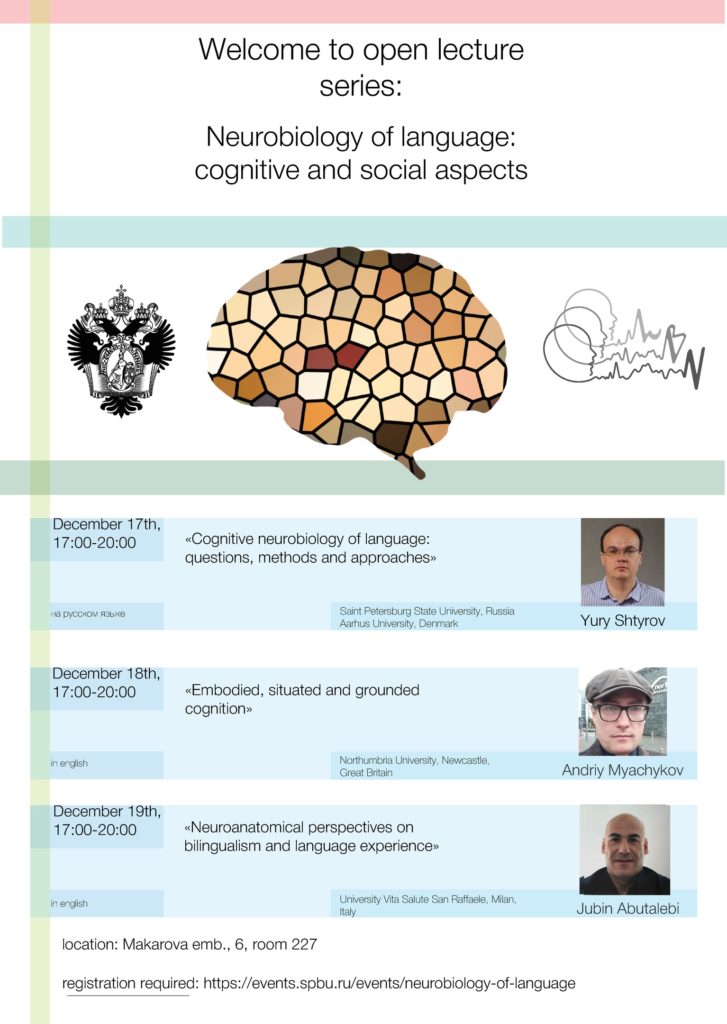 Welcome to open lecture series:

Neurobiology of language: cognitive and social aspects

December 17th, 17:00-20:00

«Cognitive neurobiology of language: questions, methods and approaches»

на русском языке

Saint Petersburg State University, Russia
Aarhus University, Denmark

Yury Shtyrov

December 18th, 17:00-20:00

«Embodied, situated and grounded cognition»

in english

Northumbria University, Newcastle, Great Britain

Andriy Myachykov

December 19th, 17:00-20:00

«Neuroanatomical perspectives on bilingualism and language experience»

in english

University Vita Salute San Raffaele, Milan, Italy

Jubin Abutalebi

location: Makarova emb., 6, room 227

registration required: https://events.spbu.ru/events/neurobiology-of-language